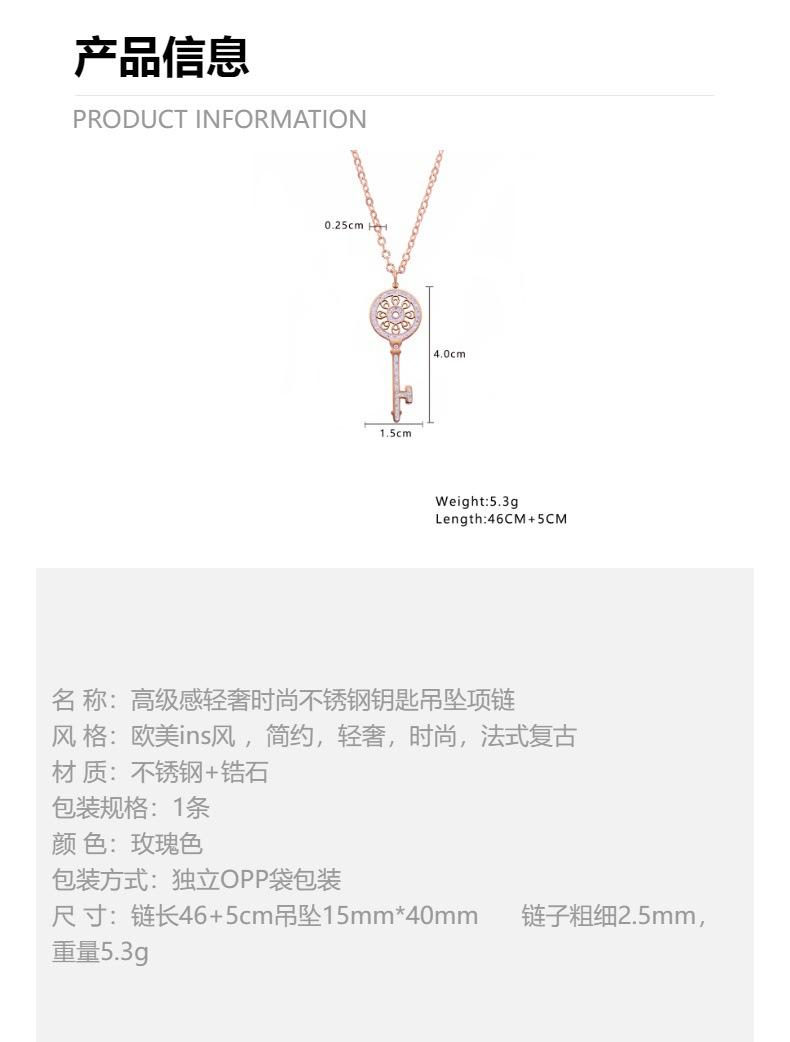 产品信息

PRODUCT INFORMATION

0.25cm

4.0cm

1.5cm

Weight:5.3g
Length:46CM+5CM

名 称：高级感轻奢时尚不锈钢钥匙吊坠项链
风 格：欧美ins风，简约，轻奢，时尚，法式复古
材 质：不锈钢+锆石
包装规格：1条
颜 色：玫瑰色
包装方式：独立OPP袋包装
尺 寸：链长46+5cm吊坠15mm*40mm 链子粗细2.5mm，重量5.3g